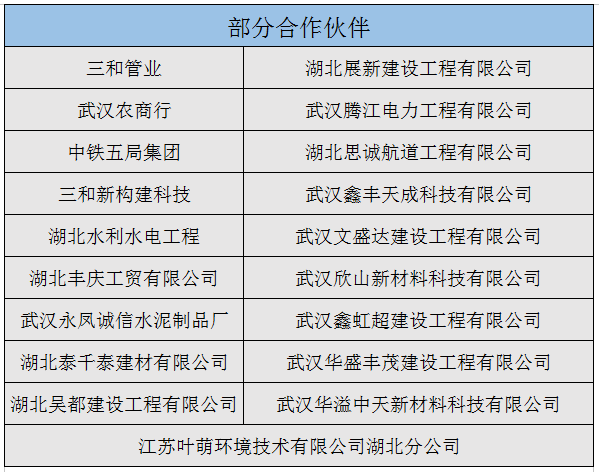 | 部分合作伙伴 | |
|---|---|
| 三和管业 | 湖北展新建设工程有限公司 |
| 武汉农商行 | 武汉腾江电力工程有限公司 |
| 中铁五局集团 | 湖北思诚航道工程有限公司 |
| 三和新构建科技 | 武汉鑫丰天成科技有限公司 |
| 湖北水利水电工程 | 武汉文盛达建设工程有限公司 |
| 湖北丰庆工贸有限公司 | 武汉欣山新材料科技有限公司 |
| 武汉永凤诚信水泥制品厂 | 武汉鑫虹超建设工程有限公司 |
| 湖北泰千泰建材有限公司 | 武汉华盛丰茂建设工程有限公司 |
| 湖北吴都建设工程有限公司 | 武汉华溢中天新材料科技有限公司 |
| 江苏叶萌环境技术有限公司湖北分公司 | |